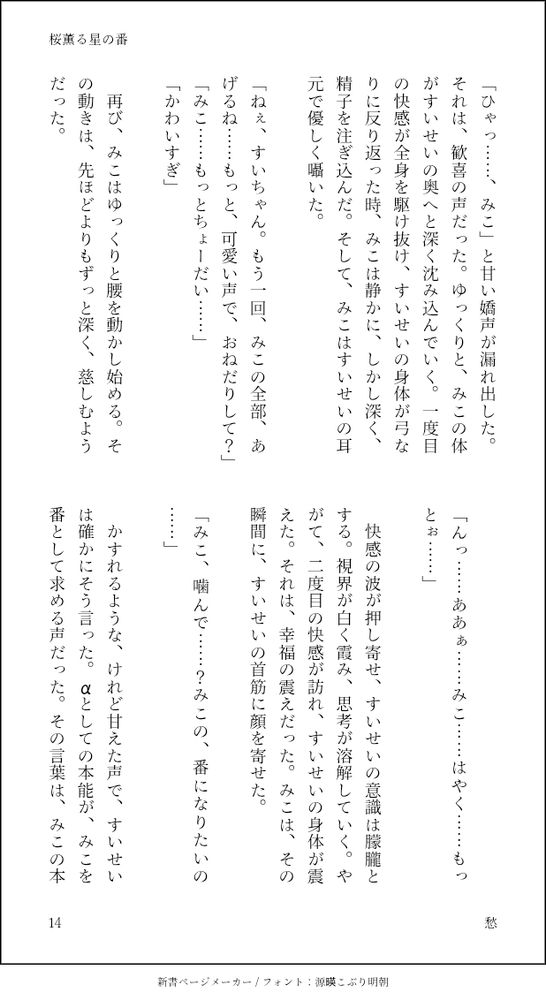 桜薫る星の番

「ひゃっ……、みこ」と甘い嬌声が漏れ出した。それは、歓喜の声だった。ゆっくりと、みこの体がすいせいの奥へと深く沈み込んでいく。一度目の快感が全身を駆け抜け、すいせいの身体が弓なりに反り返った時、みこは静かに、しかし深く、精子を注ぎ込んだ。そして、みこはすいせいの耳元で優しく囁いた。

「ねぇ、すいちゃん。もう一回、みこの全部、あげるね……もっと、可愛い声で、おねだりして？」

「みこ……もっとちょーだい……」

「かわいすぎ」

再び、みこはゆっくりと腰を動かし始める。その動きは、先ほどよりもずっと深く、慈しむようだった。

「んっ……あぁぁ……みこ……はやく……もっとぉ……」

快感の波が押し寄せ、すいせいの意識は朦朧とする。視界が白く霞み、思考が溶解していく。やがて、二度目の快感が訪れ、すいせいの身体が震えた。それは、幸福の震えだった。みこは、その瞬間に、すいせいの首筋に顔を寄せた。

「みこ、噛んで……？みこの、番になりたいの……」

かすれるような、けれど甘えた声で、すいせいは確かにそう言った。αとしての本能が、みこを番として求める声だった。その言葉は、みこの本

14

愁

新書ページメーカー / フォント：源暎こぶり明朝